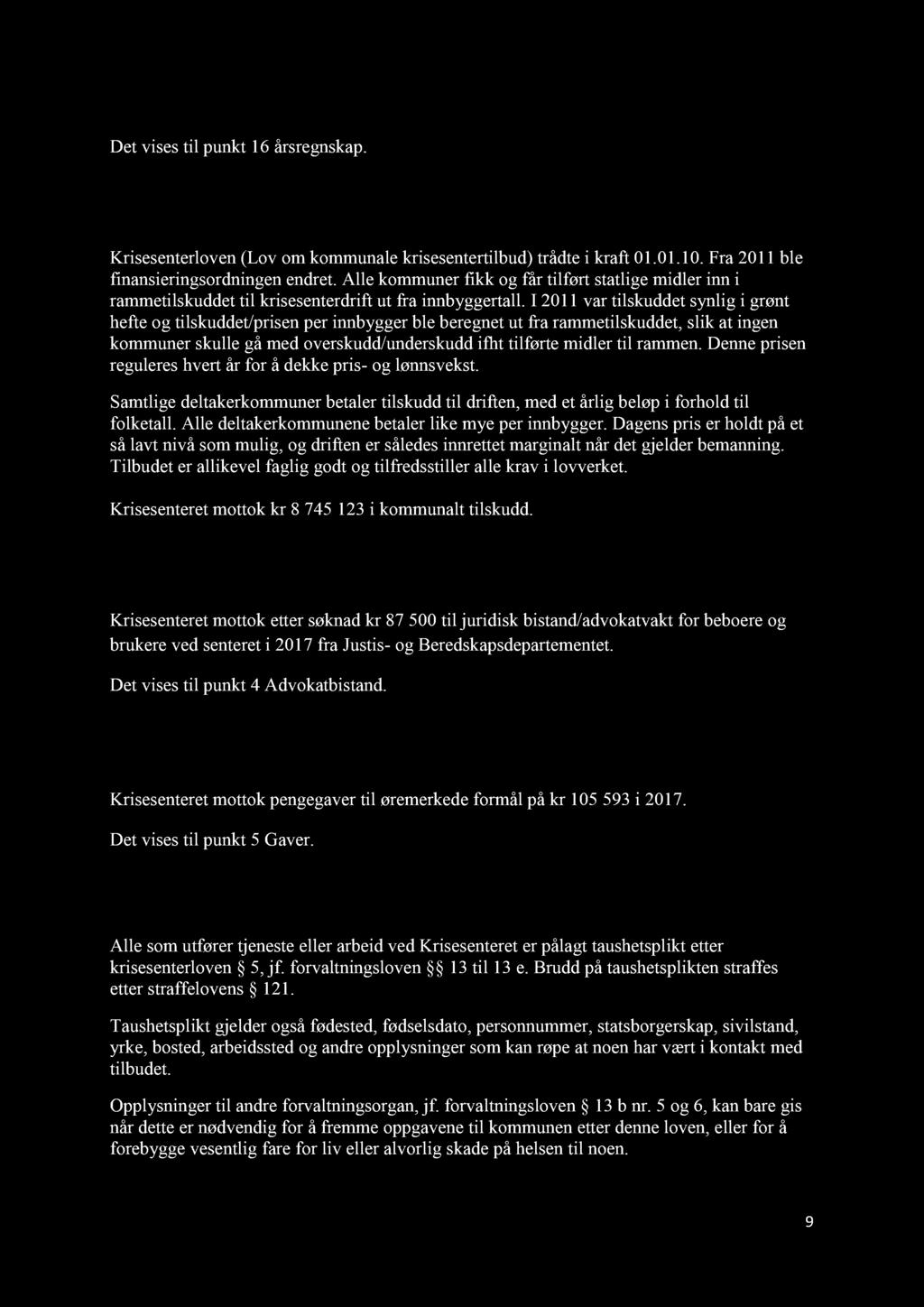 Det vises til punkt 16 årsregnskap.

Krisesenterloven (Lov om kommunale krisesentertilbud) trådte i kraft 01.01.10. Fra 2011 ble finansieringsordningen endret. Alle kommuner fikk og får tilført statlige midler inn i rammetilskuddet til krisesenterdrift ut fra innbyggertall. I 2011 var tilskuddet synlig i grønt hefte og tilskuddet/prisen per innbygger ble beregnet ut fra rammetilskuddet, slik at ingen kommuner skulle gå med overskudd/underskudd ifht tilførte midler til rammen. Denne prisen reguleres hvert år for å dekke pris- og lønnsvekst.

Samtlige deltakerkommuner betaler tilskudd til driften, med et årlig beløp i forhold til folketall. Alle deltakerkommunene betaler like mye per innbygger. Dagens pris er holdt på et så lavt nivå som mulig, og driften er således innrettet marginalt når det gjelder bemanning. Tilbudet er allikevel faglig godt og tilfredsstiller alle krav i lovverket.

Krisesenteret mottok kr 8 745 123 i kommunalt tilskudd.

Krisesenteret mottok etter søknad kr 87 500 til juridisk bistand/advokatvakt for beboere og brukere ved senteret i 2017 fra Justis- og Beredskapsdepartementet.

Det vises til punkt 4 Advokatbistand.

Krisesenteret mottok pengegaver til øremerkede formål på kr 105 593 i 2017.

Det vises til punkt 5 Gaver.

Alle som utfører tjeneste eller arbeid ved Krisesenteret er pålagt taushetsplikt etter krisesenterloven § 5, jf. forvaltningsloven §§ 13 til 13 e. Brudd på taushetsplikten straffes etter straffelovens § 121.

Taushetsplikt gjelder også fødested, fødselsdato, personnummer, statsborgerskap, sivilstand, yrke, bosted, arbeidssted og andre opplysninger som kan røpe at noen har vært i kontakt med tilbudet.

Opplysninger til andre forvaltningsorgan, jf. forvaltningsloven § 13 b nr. 5 og 6, kan bare gis når dette er nødvendig for å fremme oppgavene til kommunen etter denne loven, eller for å forebygge vesentlig fare for liv eller alvorlig skade på helsen til noen.

9